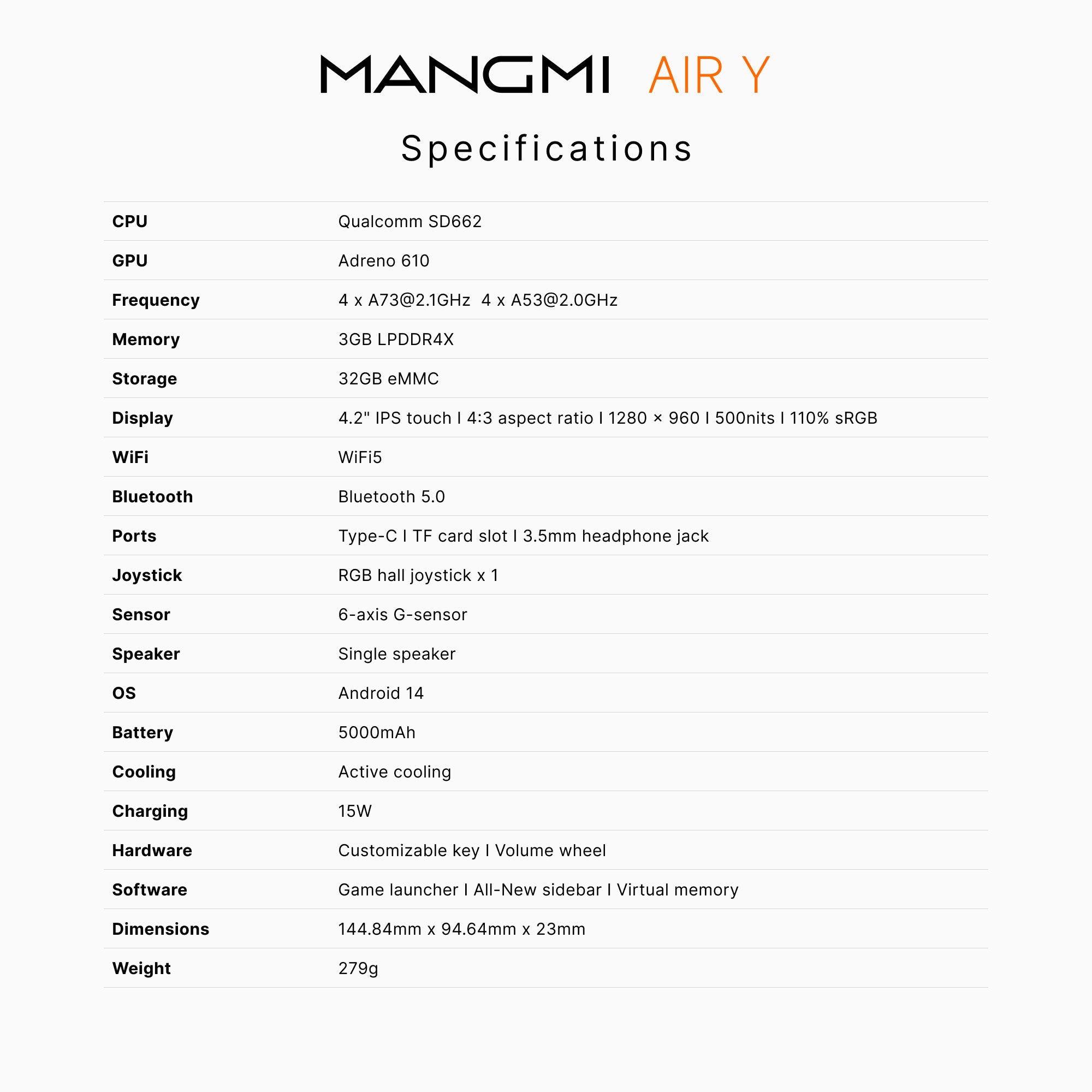 MANGMI AIR Y

Specifications

| | |
|---|---|
| CPU | Qualcomm SD662 |
| GPU | Adreno 610 |
| Frequency | 4 x A73@2.1GHz 4 x A53@2.0GHz |
| Memory | 3GB LPDDR4X |
| Storage | 32GB eMMC |
| Display | 4.2" IPS touch I 4:3 aspect ratio I 1280 × 960 I 500nits I 110% sRGB |
| WiFi | WiFi5 |
| Bluetooth | Bluetooth 5.0 |
| Ports | Type-C I TF card slot I 3.5mm headphone jack |
| Joystick | RGB hall joystick x 1 |
| Sensor | 6-axis G-sensor |
| Speaker | Single speaker |
| OS | Android 14 |
| Battery | 5000mAh |
| Cooling | Active cooling |
| Charging | 15W |
| Hardware | Customizable key I Volume wheel |
| Software | Game launcher I All-New sidebar I Virtual memory |
| Dimensions | 144.84mm x 94.64mm x 23mm |
| Weight | 279g |